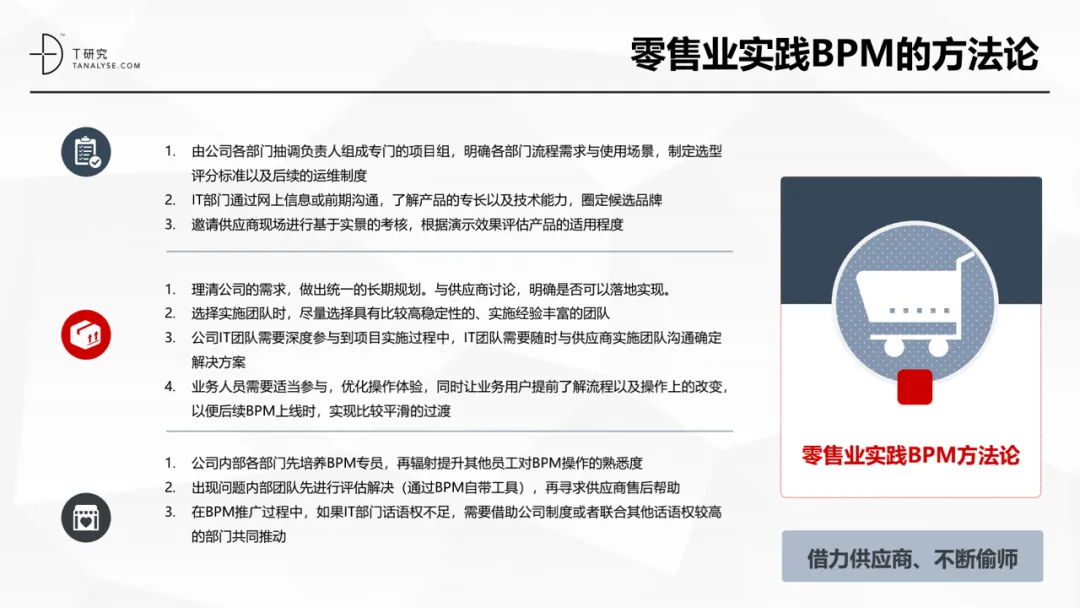 T研究
TANALYSE.COM

零售业实践BPM的方法论

1. 由公司各部门抽调负责人组成专门的项目组，明确各部门流程需求与使用场景，制定选型评分标准以及后续的运维制度
2. IT部门通过网上信息或前期沟通，了解产品的专长以及技术能力，圈定候选品牌
3. 邀请供应商现场进行基于实景的考核，根据演示效果评估产品的适用程度

1. 理清公司的需求，做出统一的长期规划。与供应商讨论，明确是否可以落地实现。
2. 选择实施团队时，尽量选择具有比较高稳定性的、实施经验丰富的团队
3. 公司IT团队需要深度参与到项目实施过程中，IT团队需要随时与供应商实施团队沟通确定解决方案
4. 业务人员需要适当参与，优化操作体验，同时让业务用户提前了解流程以及操作上的改变，以便后续BPM上线时，实现比较平滑的过渡

1. 公司内部各部门先培养BPM专员，再辐射提升其他员工对BPM操作的熟悉度
2. 出现问题内部团队先进行评估解决（通过BPM自带工具），再寻求供应商售后帮助
3. 在BPM推广过程中，如果IT部门话语权不足，需要借助公司制度或者联合其他话语权较高的部门共同推动

零售业实践BPM方法论

借力供应商、不断偷师